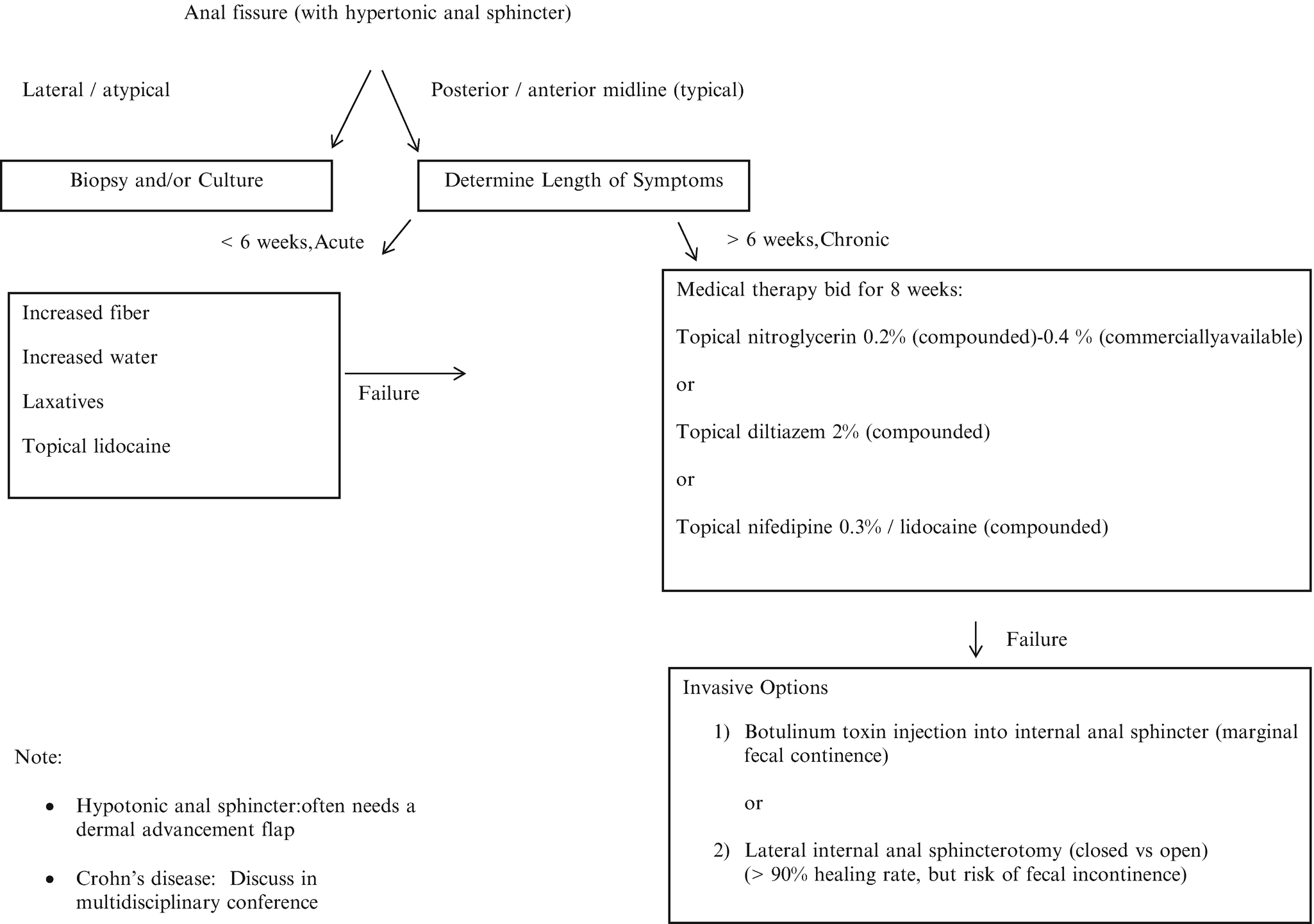 Anal fissure (with hypertonic anal sphincter)

Lateral / atypical

Posterior / anterior midline (typical)

Biopsy and/or Culture

Determine Length of Symptoms

< 6 weeks,Acute

> 6 weeks,Chronic

Increased fiber

Increased water

Laxatives

Topical lidocaine

Failure

Medical therapy bid for 8 weeks:

Topical nitroglycerin 0.2% (compounded)-0.4 % (commerciallyavailable)

or

Topical diltiazem 2% (compounded)

or

Topical nifedipine 0.3% / lidocaine (compounded)

Failure

Invasive Options

1) Botulinum toxin injection into internal anal sphincter (marginal fecal continence)

or

2) Lateral internal anal sphincterotomy (closed vs open) (> 90% healing rate, but risk of fecal incontinence)

Note:

• Hypotonic anal sphincter:often needs a dermal advancement flap

• Crohn's disease: Discuss in multidisciplinary conference